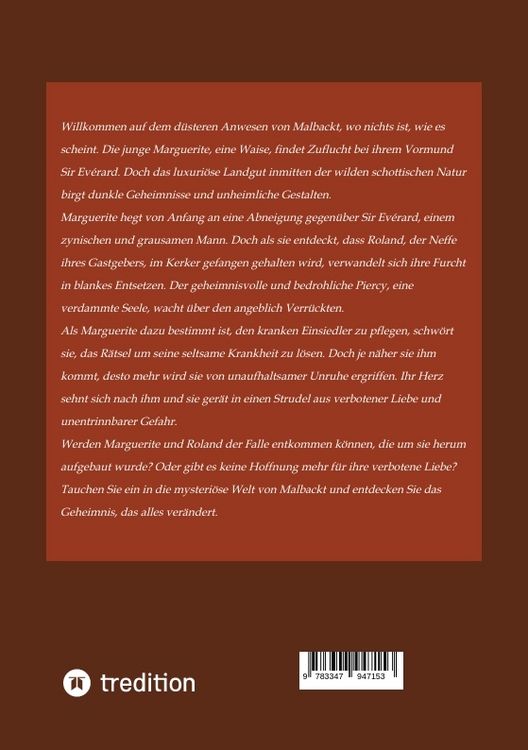 Willkommen auf dem düsteren Anwesen von Malbackt, wo nichts ist, wie es scheint. Die junge Marguerite, eine Waise, findet Zuflucht bei ihrem Vormund Sir Evérard. Doch das luxuriöse Landgut inmitten der wilden schottischen Natur birgt dunkle Geheimnisse und unheimliche Gestalten.

Marguerite hegt von Anfang an eine Abneigung gegenüber Sir Evérard, einem zynischen und grausamen Mann. Doch als sie entdeckt, dass Roland, der Neffe ihres Gastgebers, im Kerker gefangen gehalten wird, verwandelt sich ihre Furcht in blankes Entsetzen. Der geheimnisvolle und bedrohliche Piercy, eine verdammte Seele, wacht über den angeblich Verrückten.

Als Marguerite dazu bestimmt ist, den kranken Einsiedler zu pflegen, schwört sie, das Rätsel um seine seltsame Krankheit zu lösen. Doch je näher sie ihm kommt, desto mehr wird sie von unaufhaltsamer Unruhe ergriffen. Ihr Herz sehnt sich nach ihm und sie gerät in einen Strudel aus verbotener Liebe und unentrinnbarer Gefahr.

Werden Marguerite und Roland der Falle entkommen können, die um sie herum aufgebaut wurde? Oder gibt es keine Hoffnung mehr für ihre verbotene Liebe? Tauchen Sie ein in die mysteriöse Welt von Malbackt und entdecken Sie das Geheimnis, das alles verändert.

tredition

9 783347 947153